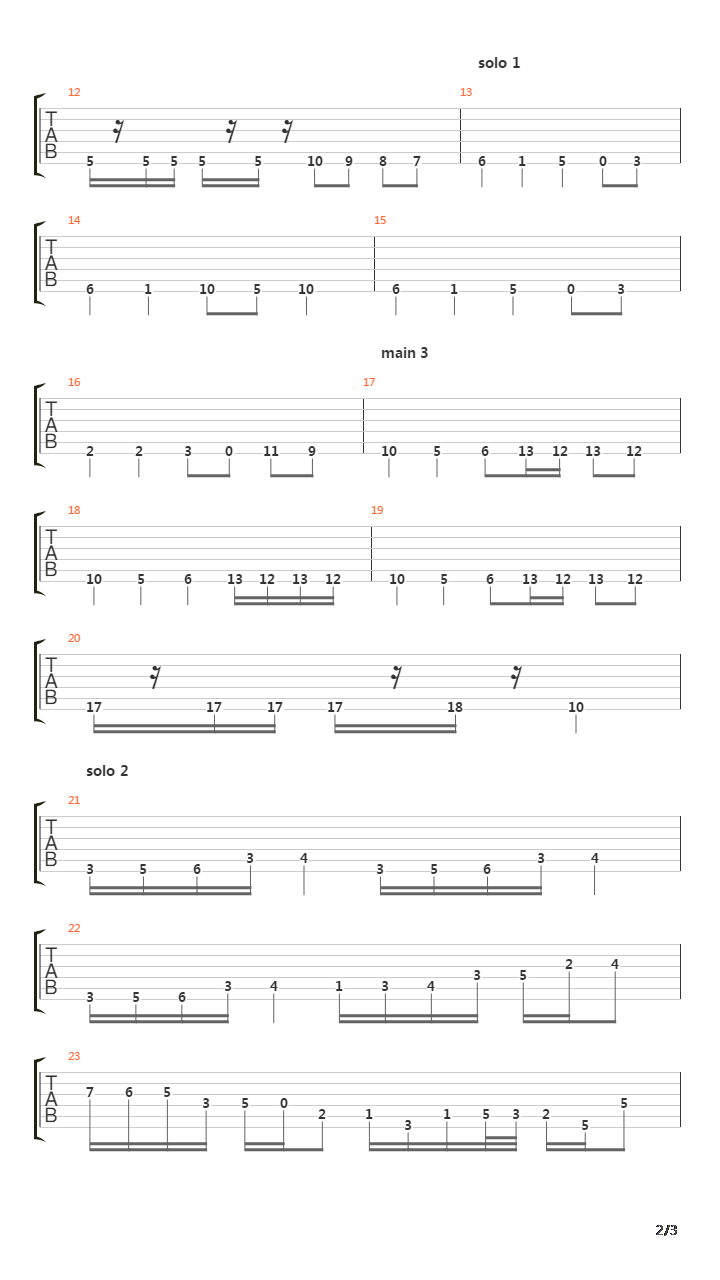 solo 1

12
T
A
B
5 5 5 5 5 10 9 8 7
13
6 1 5 0 3

14
T
A
B
6 1 10 5 10
15
6 1 5 0 3

main 3

16
T
A
B
2 2 3 0 11 9
17
10 5 6 13 12 13 12

18
T
A
B
10 5 6 13 12 13 12
19
10 5 6 13 12 13 12

20
T
A
B
17 17 17 17 18 10

solo 2

21
T
A
B
3 5 6 3 4 3 5 6 3 4

22
T
A
B
3 5 6 3 4 1 3 4 3 5 2 4

23
T
A
B
7 6 5 3 5 0 2 1 3 1 5 3 2 5 5

2/3